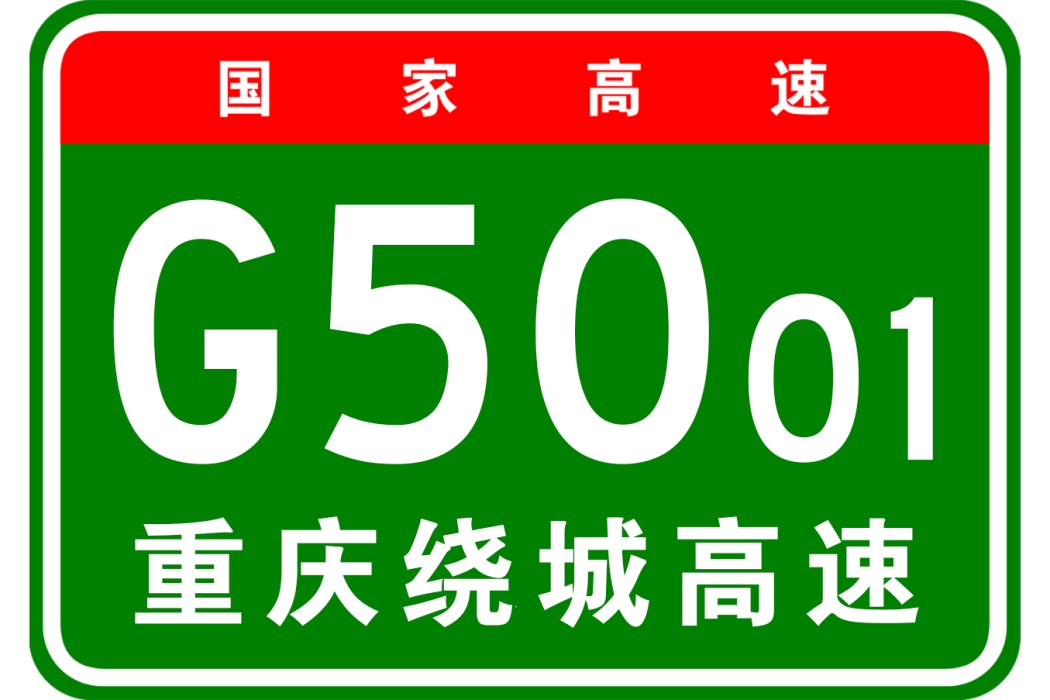 国家高速

G5001

重庆绕城高速